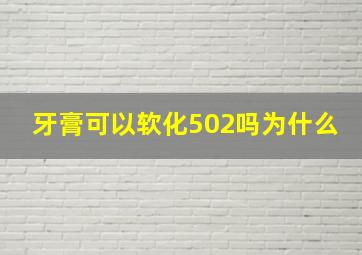 牙膏可以软化502吗为什么